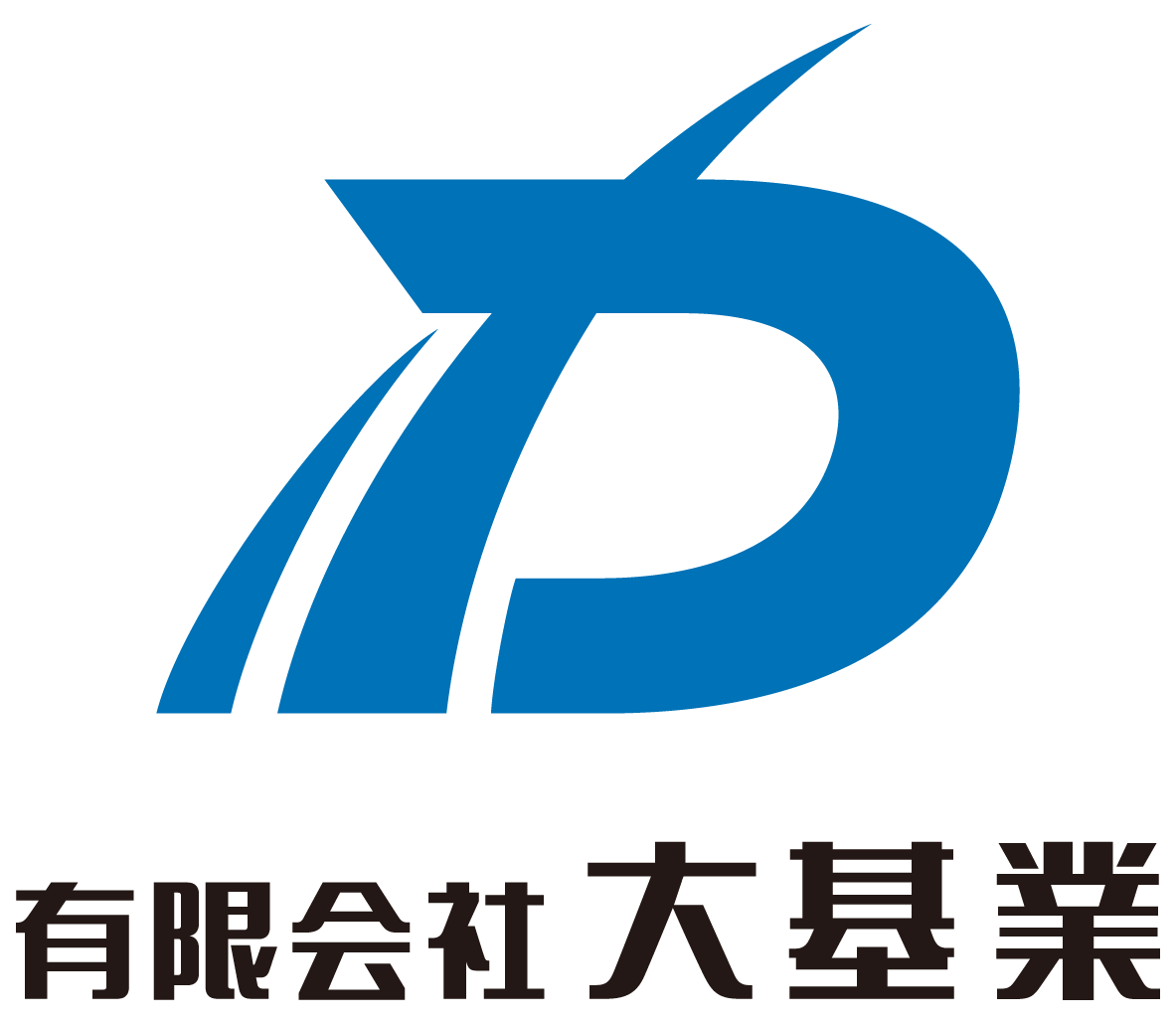 有限会社 大基業